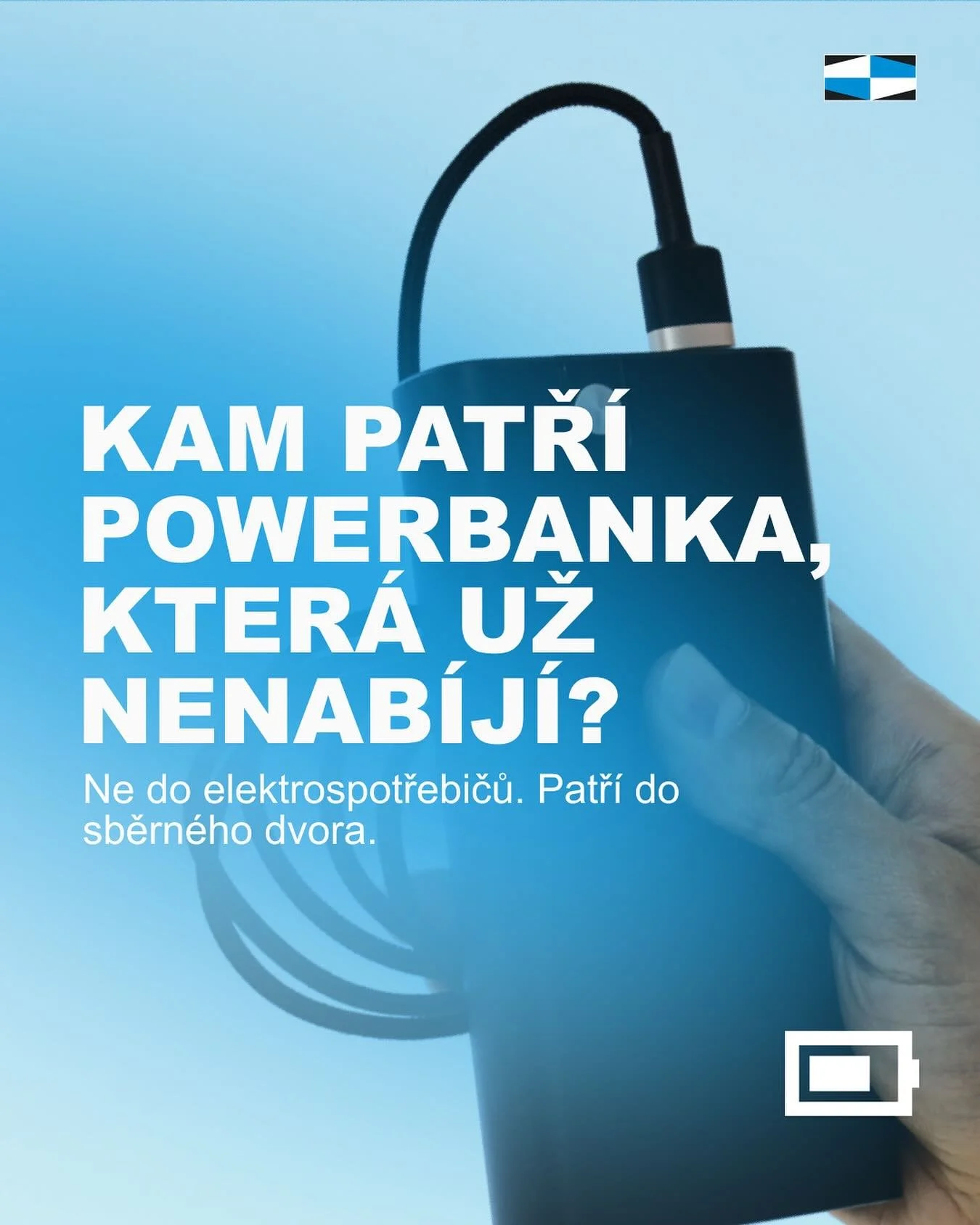 KAM PATŘÍ POWERBANKA, KTERÁ UŽ NENABÍJÍ?

Ne do elektrospotřebičů. Patří do sběrného dvora.